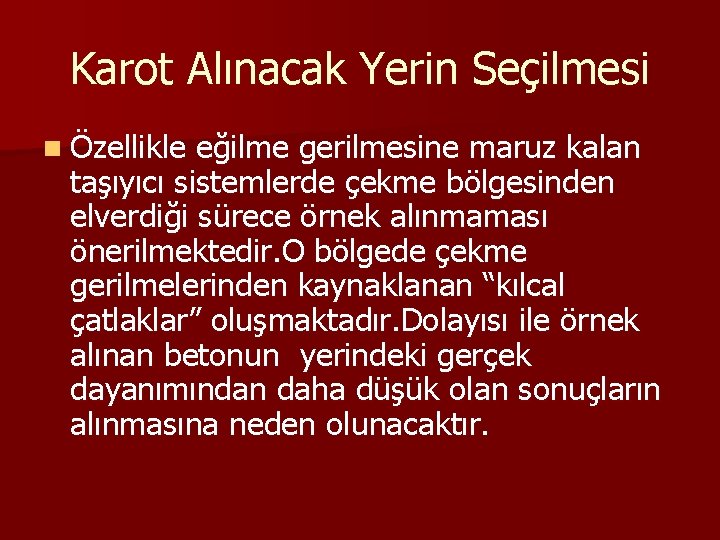 Karot Alınacak Yerin Seçilmesi

Özellikle eğilme gerilmesine maruz kalan taşıyıcı sistemlerde çekme bölgesinden elverdiği sürece örnek alınmaması önerilmektedir.O bölgede çekme gerilmelerinden kaynaklanan “kılcal çatlaklar” oluşmaktadır.Dolayısı ile örnek alınan betonun yerindeki gerçek dayanımından daha düşük olan sonuçların alınmasına neden olunacaktır.